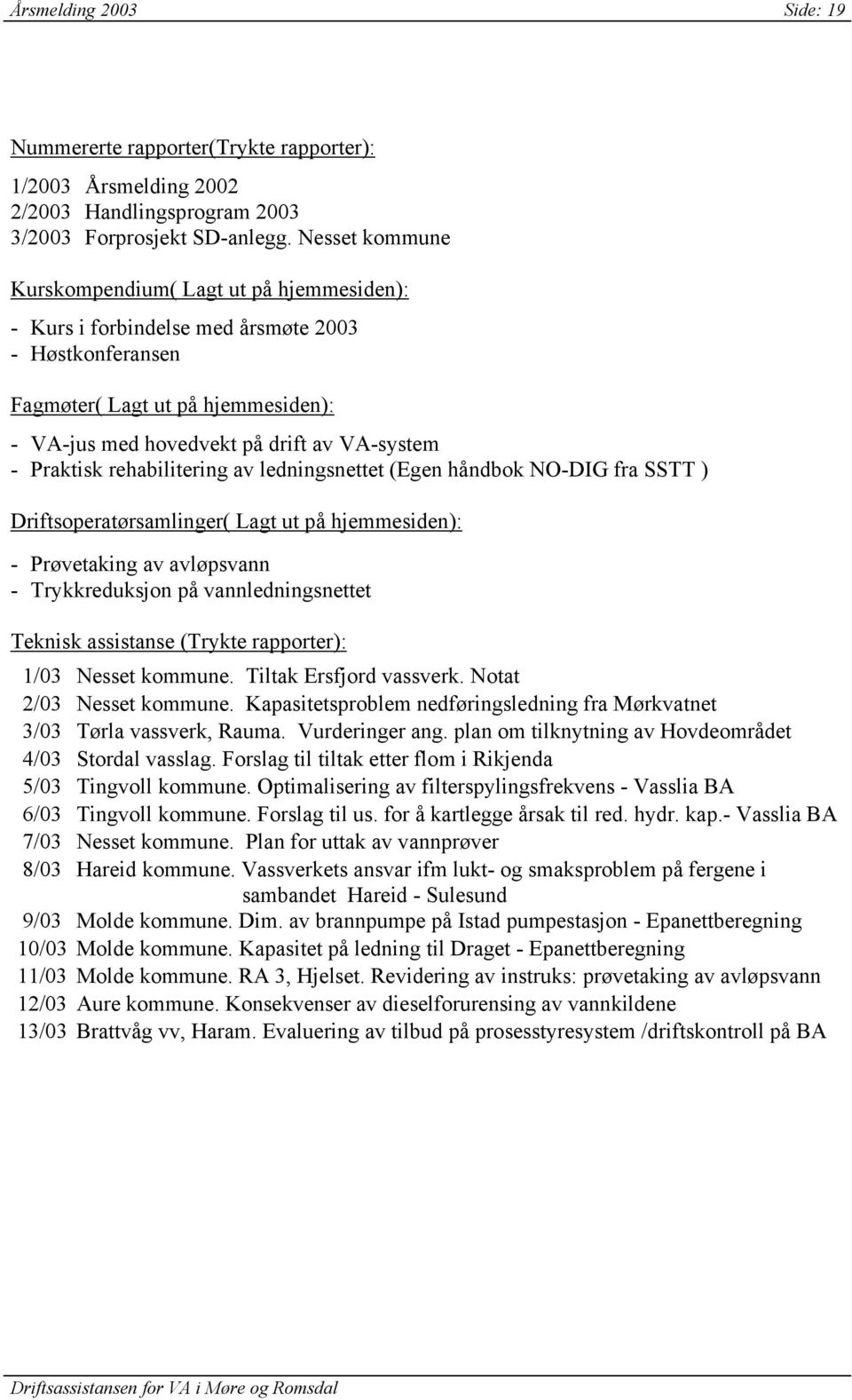 Årsmelding 2003 Side: 19

Nummererte rapporter(Trykte rapporter):

1/2003 Årsmelding 2002
2/2003 Handlingsprogram 2003
3/2003 Forprosjekt SD-anlegg. Nesset kommune

Kurskompendium( Lagt ut på hjemmesiden):

- Kurs i forbindelse med årsmøte 2003
- Høstkonferansen

Fagmøter( Lagt ut på hjemmesiden):

- VA-jus med hovedvekt på drift av VA-system
- Praktisk rehabilitering av ledningsnettet (Egen håndbok NO-DIG fra SSTT )

Driftsoperatørsamlinger( Lagt ut på hjemmesiden):

- Prøvetaking av avløpsvann
- Trykkreduksjon på vannledningsnettet

Teknisk assistanse (Trykte rapporter):

1/03 Nesset kommune. Tiltak Ersfjord vassverk. Notat
2/03 Nesset kommune. Kapasitetsproblem nedføringsledning fra Mørkvatnet
3/03 Tørla vassverk, Rauma. Vurderinger ang. plan om tilknytning av Hovdeområdet
4/03 Stordal vasslag. Forslag til tiltak etter flom i Rikjenda
5/03 Tingvoll kommune. Optimalisering av filterspylingsfrekvens - Vasslia BA
6/03 Tingvoll kommune. Forslag til us. for å kartlegge årsak til red. hydr. kap.- Vasslia BA
7/03 Nesset kommune. Plan for uttak av vannprøver
8/03 Hareid kommune. Vassverkets ansvar ifm lukt- og smaksproblem på fergene i sambandet Hareid - Sulesund
9/03 Molde kommune. Dim. av brannpumpe på Istad pumpestasjon - Epanettberegning
10/03 Molde kommune. Kapasitet på ledning til Draget - Epanettberegning
11/03 Molde kommune. RA 3, Hjelset. Revidering av instruks: prøvetaking av avløpsvann
12/03 Aure kommune. Konsekvenser av dieselforurensing av vannkildene
13/03 Brattvåg vv, Haram. Evaluering av tilbud på prosesstyresystem /driftskontroll på BA

Driftsassistansen for VA i Møre og Romsdal